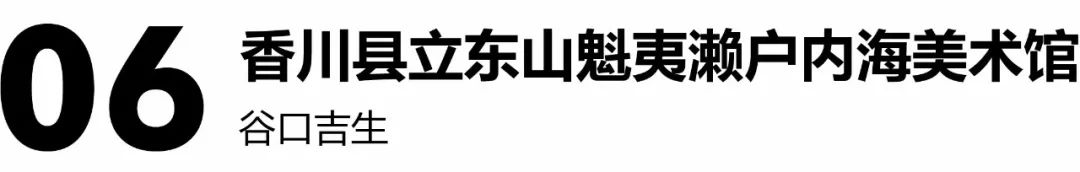 06 香川县立东山魁夷濑户内海美术馆
谷口吉生